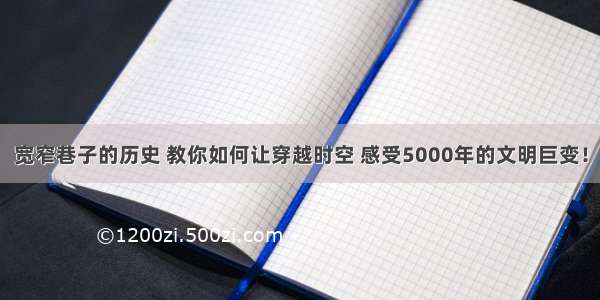 宽窄巷子的历史 教你如何让穿越时空 感受5000年的文明巨变！

©1200zi.500zi.com